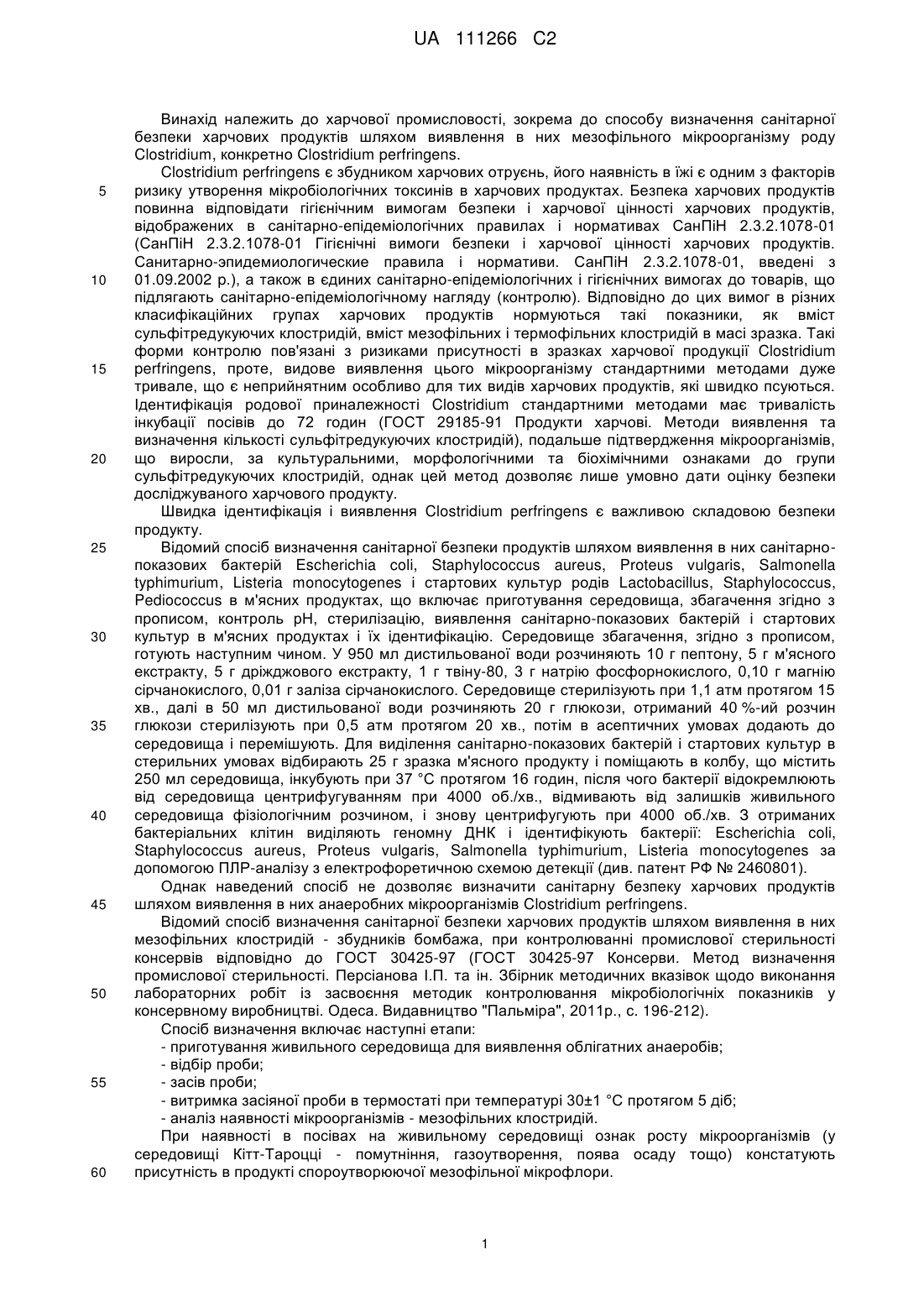 UA 111266 C2

Винахід належить до харчової промисловості, зокрема до способу визначення санітарної безпеки харчових продуктів шляхом виявлення в них мезофільного мікроорганізму роду Clostridium, конкретно Clostridium perfringens.

Clostridium perfringens є збудником харчових отруєнь, його наявність в їжі є одним з факторів ризику утворення мікробіологічних токсинів в харчових продуктах. Безпека харчових продуктів повинна відповідати гігієнічним вимогам безпеки і харчової цінності харчових продуктів, відображених в санітарно-епідеміологічних правилах і нормативах СанПіН 2.3.2.1078-01 (СанПіН 2.3.2.1078-01 Гігієнічні вимоги безпеки і харчової цінності харчових продуктів. Санитарно-эпидемиологические правила і нормативи. СанПіН 2.3.2.1078-01, введені з 01.09.2002 р.), а також в єдиних санітарно-епідеміологічних і гігієнічних вимогах до товарів, що підлягають санітарно-епідеміологічному нагляду (контролю). Відповідно до цих вимог в різних класифікаційних групах харчових продуктів нормуються такі показники, як вміст сульфітредукуючих клостридій, вміст мезофільних і термофільних клостридій в масі зразка. Такі форми контролю пов'язані з ризиками присутності в зразках харчової продукції Clostridium perfringens, проте, видове виявлення цього мікроорганізму стандартними методами дуже тривале, що є неприйнятним особливо для тих видів харчових продуктів, які швидко псуються. Ідентифікація родової приналежності Clostridium стандартними методами має тривалість інкубації посівів до 72 годин (ГОСТ 29185-91 Продукти харчові. Методи виявлення та визначення кількості сульфітредукуючих клостридій), подальше підтвердження мікроорганізмів, що виросли, за культуральними, морфологічними та біохімічними ознаками до групи сульфітредукуючих клостридій, однак цей метод дозволяє лише умовно дати оцінку безпеки досліджуваного харчового продукту.

Швидка ідентифікація і виявлення Clostridium perfringens є важливою складовою безпеки продукту.

Відомий спосіб визначення санітарної безпеки продуктів шляхом виявлення в них санітарно-показових бактерій Escherichia coli, Staphylococcus aureus, Proteus vulgaris, Salmonella typhimurium, Listeria monocytogenes і стартових культур родів Lactobacillus, Staphylococcus, Pediococcus в м'ясних продуктах, що включає приготування середовища, збагачення згідно з прописом, контроль pH, стерилізацію, виявлення санітарно-показових бактерій і стартових культур в м'ясних продуктах і їх ідентифікацію. Середовище збагачення, згідно з прописом, готують наступним чином. У 950 мл дистильованої води розчиняють 10 г пептону, 5 г м'ясного екстракту, 5 г дріжджового екстракту, 1 г твіну-80, 3 г натрію фосфорнокислого, 0,10 г магнію сірчанокислого, 0,01 г заліза сірчанокислого. Середовище стерилізують при 1,1 атм протягом 15 хв., далі в 50 мл дистильованої води розчиняють 20 г глюкози, отриманий 40 %-ий розчин глюкози стерилізують при 0,5 атм протягом 20 хв., потім в асептичних умовах додають до середовища і перемішують. Для виділення санітарно-показових бактерій і стартових культур в стерильних умовах відбирають 25 г зразка м'ясного продукту і поміщають в колбу, що містить 250 мл середовища, інкубують при 37 °C протягом 16 годин, після чого бактерії відокремлюють від середовища центрифугуванням при 4000 об./хв., відмивають від залишків живильного середовища фізіологічним розчином, і знову центрифугують при 4000 об./хв. З отриманих бактеріальних клітин виділяють геномну ДНК і ідентифікують бактерії: Escherichia coli, Staphylococcus aureus, Proteus vulgaris, Salmonella typhimurium, Listeria monocytogenes за допомогою ПЛР-аналізу з електрофоретичною схемою детекції (див. патент РФ № 2460801).

Однак наведений спосіб не дозволяє визначити санітарну безпеку харчових продуктів шляхом виявлення в них анаеробних мікроорганізмів Clostridium perfringens.

Відомий спосіб визначення санітарної безпеки харчових продуктів шляхом виявлення в них мезофільних клостридій - збудників бомбажа, при контролюванні промислової стерильності консервів відповідно до ГОСТ 30425-97 (ГОСТ 30425-97 Консерви. Метод визначення промислової стерильності. Персіанова І.П. та ін. Збірник методичних вказівок щодо виконання лабораторних робіт із засвоєння методик контролювання мікробіологічних показників у консервному виробництві. Одеса. Видавництво "Пальміра", 2011р., с. 196-212).

Спосіб визначення включає наступні етапи:

- приготування живильного середовища для виявлення облігатних анаеробів;
- відбір проби;
- засів проби;
- витримка засіяної проби в термостаті при температурі 30±1 °C протягом 5 діб;
- аналіз наявності мікроорганізмів - мезофільних клостридій.

При наявності в посівах на живильному середовищі ознак росту мікроорганізмів (у середовищі Кітт-Тароцці - помутніння, газоутворення, поява осаду тощо) констатують присутність в продукті спороутворюючої мезофільної мікрофлори.

5
10
15
20
25
30
35
40
45
50
55
60

1